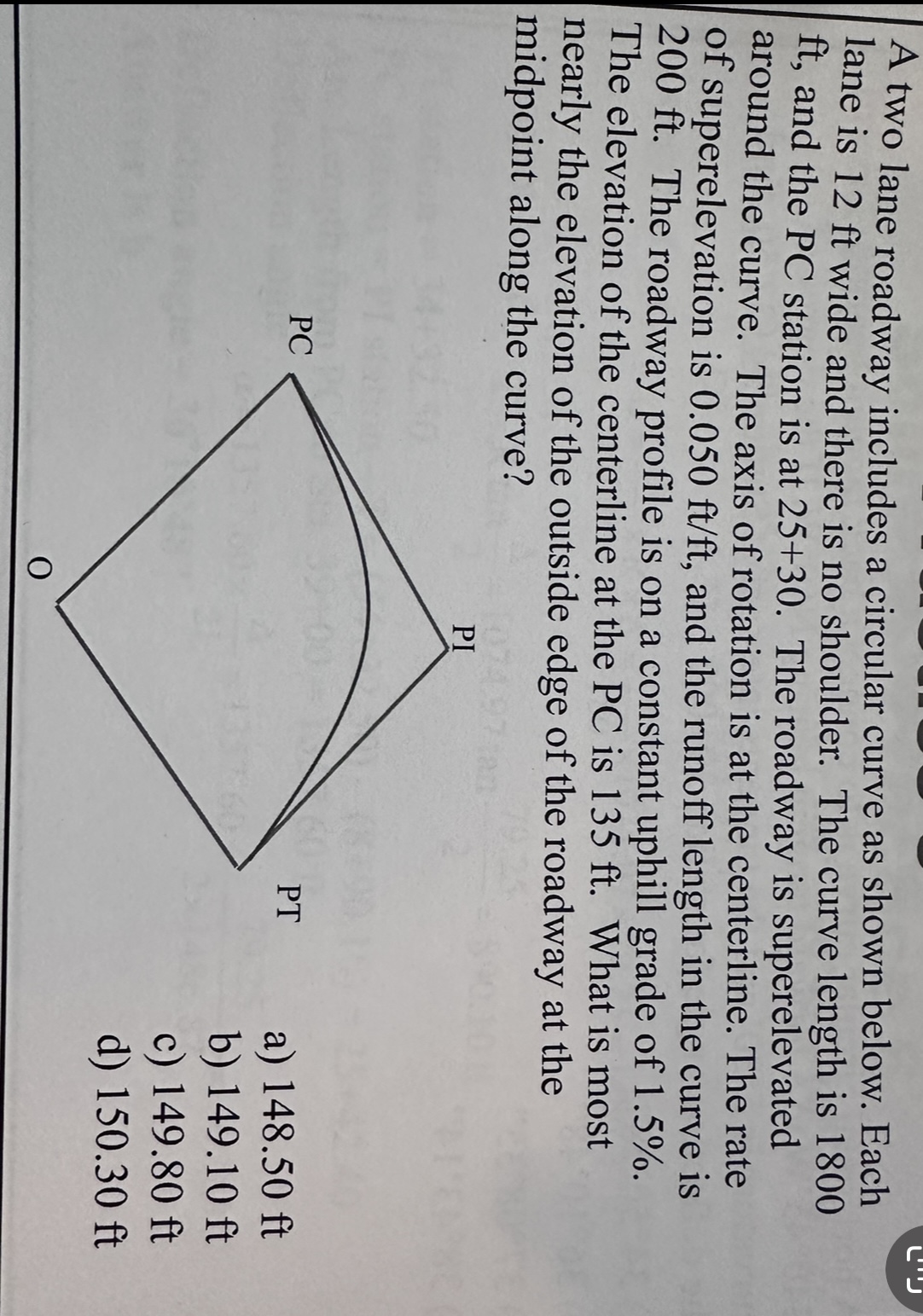 A two lane roadway includes a circular curve as shown below. Each lane is 12 ft wide and there is no shoulder. The curve length is 1800 ft, and the PC station is at 25+30. The roadway is superelevated around the curve. The axis of rotation is at the centerline. The rate of superelevation is 0.050 ft/ft, and the runoff length in the curve is 200 ft. The roadway profile is on a constant uphill grade of 1.5%. The elevation of the centerline at the PC is 135 ft. What is most nearly the elevation of the outside edge of the roadway at the midpoint along the curve?

PI

PC

PT

O

a) 148.50 ft
b) 149.10 ft
c) 149.80 ft
d) 150.30 ft